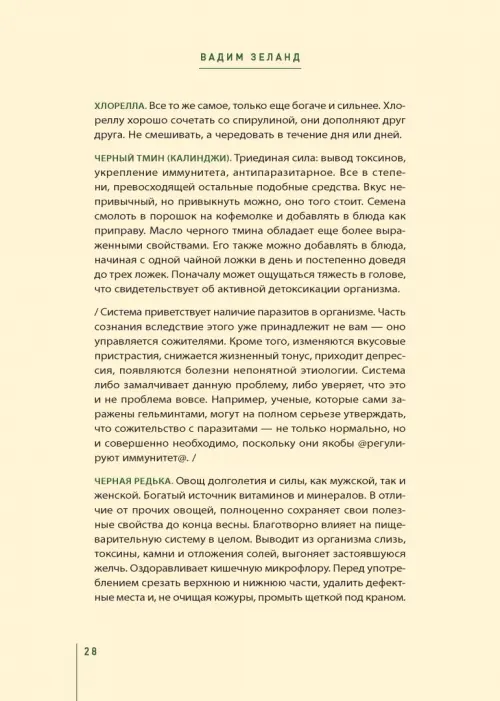 ВАДИМ ЗЕЛАНД

ХЛОРЕЛЛА. Все то же самое, только еще богаче и сильнее. Хлореллу хорошо сочетать со спирулиной, они дополняют друг друга. Не смешивать, а чередовать в течение дня или дней.

ЧЕРНЫЙ ТМИН (КАЛИНДЖИ). Триединая сила: вывод токсинов, укрепление иммунитета, антипаразитарное. Все в степени, превосходящей остальные подобные средства. Вкус непривычный, но привыкнуть можно, оно того стоит. Семена смолоть в порошок на кофемолке и добавлять в блюда как приправу. Масло черного тмина обладает еще более выраженными свойствами. Его также можно добавлять в блюда, начиная с одной чайной ложки в день и постепенно доведя до трех ложек. Поначалу может ощущаться тяжесть в голове, что свидетельствует об активной детоксикации организма.

/ Система приветствует наличие паразитов в организме. Часть сознания вследствие этого уже принадлежит не вам — оно управляется сожителями. Кроме того, изменяются вкусовые пристрастия, снижается жизненный тонус, приходит депрессия, появляются болезни непонятной этиологии. Система либо замалчивает данную проблему, либо уверяет, что это и не проблема вовсе. Например, ученые, которые сами заражены гельминтами, могут на полном серьезе утверждать, что сожительство с паразитами — не только нормально, но и совершенно необходимо, поскольку они якобы @регулируют иммунитет@. /

ЧЕРНАЯ РЕДЬКА. Овощ долголетия и силы, как мужской, так и женской. Богатый источник витаминов и минералов. В отличие от прочих овощей, полноценно сохраняет свои полезные свойства до конца весны. Благотворно влияет на пищеварительную систему в целом. Выводит из организма слизь, токсины, камни и отложения солей, выгоняет застоявшуюся желчь. Оздоравливает кишечную микрофлору. Перед употреблением срезать верхнюю и нижнюю части, удалить дефектные места и, не очищая кожуры, промыть щеткой под краном.

28